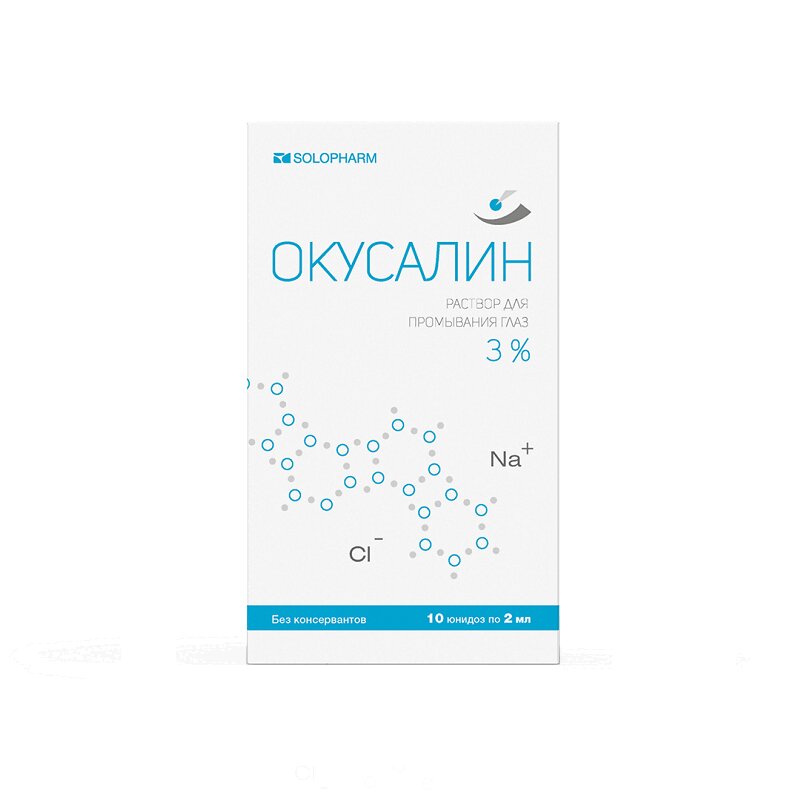 SOLOPHARM

ОКУСАЛИН

РАСТВОР ДЛЯ ПРОМЫВАНИЯ ГЛАЗ

3 %

$Na^+$

$Cl^-$

Без консервантов

10 юнидоз по 2 мл